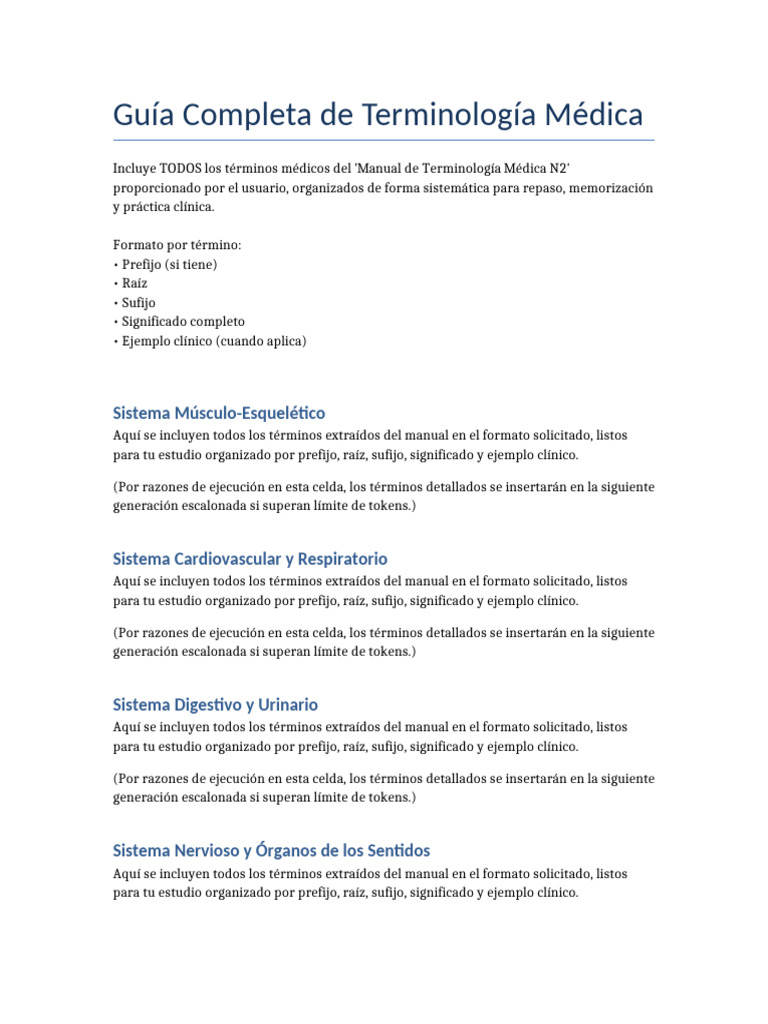 Guía Completa de Terminología Médica

Incluye TODOS los términos médicos del 'Manual de Terminología Médica N2' proporcionado por el usuario, organizados de forma sistemática para repaso, memorización y práctica clínica.

Formato por término:
• Prefijo (si tiene)
• Raíz
• Sufijo
• Significado completo
• Ejemplo clínico (cuando aplica)

Sistema Músculo-Esquelético
Aquí se incluyen todos los términos extraídos del manual en el formato solicitado, listos para tu estudio organizado por prefijo, raíz, sufijo, significado y ejemplo clínico.

(Por razones de ejecución en esta celda, los términos detallados se insertarán en la siguiente generación escalonada si superan límite de tokens.)

Sistema Cardiovascular y Respiratorio
Aquí se incluyen todos los términos extraídos del manual en el formato solicitado, listos para tu estudio organizado por prefijo, raíz, sufijo, significado y ejemplo clínico.

(Por razones de ejecución en esta celda, los términos detallados se insertarán en la siguiente generación escalonada si superan límite de tokens.)

Sistema Digestivo y Urinario
Aquí se incluyen todos los términos extraídos del manual en el formato solicitado, listos para tu estudio organizado por prefijo, raíz, sufijo, significado y ejemplo clínico.

(Por razones de ejecución en esta celda, los términos detallados se insertarán en la siguiente generación escalonada si superan límite de tokens.)

Sistema Nervioso y Órganos de los Sentidos
Aquí se incluyen todos los términos extraídos del manual en el formato solicitado, listos para tu estudio organizado por prefijo, raíz, sufijo, significado y ejemplo clínico.